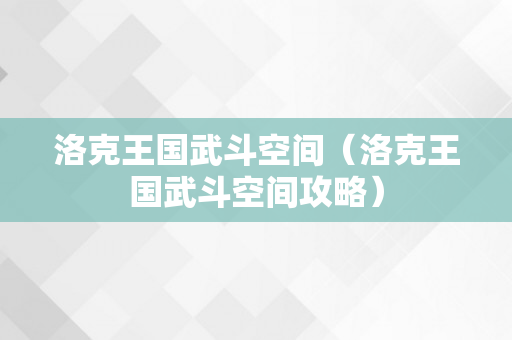 洛克王国武斗空间（洛克王国武斗空间攻略）